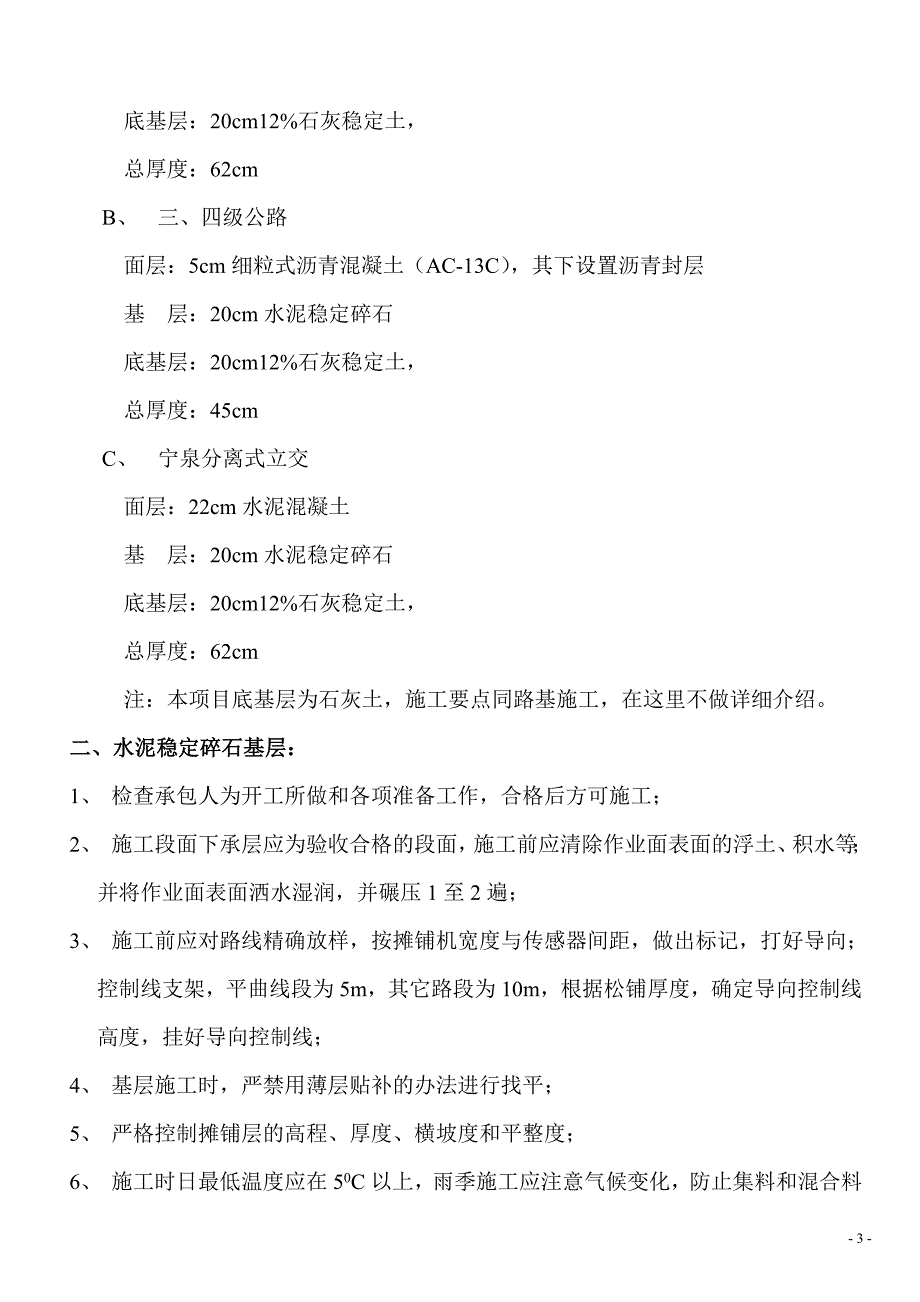 底基层：20cm12%石灰稳定土，

总厚度：62cm

B、 三、四级公路

面层：5cm 细粒式沥青混凝土（AC-13C），其下设置沥青封层

基　层：20cm 水泥稳定碎石

底基层：20cm12%石灰稳定土，

总厚度：45cm

C、 宁泉分离式立交

面层：22cm 水泥混凝土

基　层：20cm 水泥稳定碎石

底基层：20cm12%石灰稳定土，

总厚度：62cm

注：本项目底基层为石灰土，施工要点同路基施工，在这里不做详细介绍。

二、水泥稳定碎石基层：

1、 检查承包人为开工所做和各项准备工作，合格后方可施工；

2、 施工段面下承层应为验收合格的段面，施工前应清除作业面表面的浮土、积水等，并将作业面表面洒水湿润，并碾压 1 至 2 遍；

3、 施工前应对路线精确放样，按摊铺机宽度与传感器间距，做出标记，打好导向；控制线支架，平曲线段为 5m，其它路段为 10m，根据松铺厚度，确定导向控制线高度，挂好导向控制线；

4、 基层施工时，严禁用薄层贴补的办法进行找平；

5、 严格控制摊铺层的高程、厚度、横坡度和平整度；

6、 施工时日最低温度应在 $5^0C$ 以上，雨季施工应注意气候变化，防止集料和混合料

- 3 -